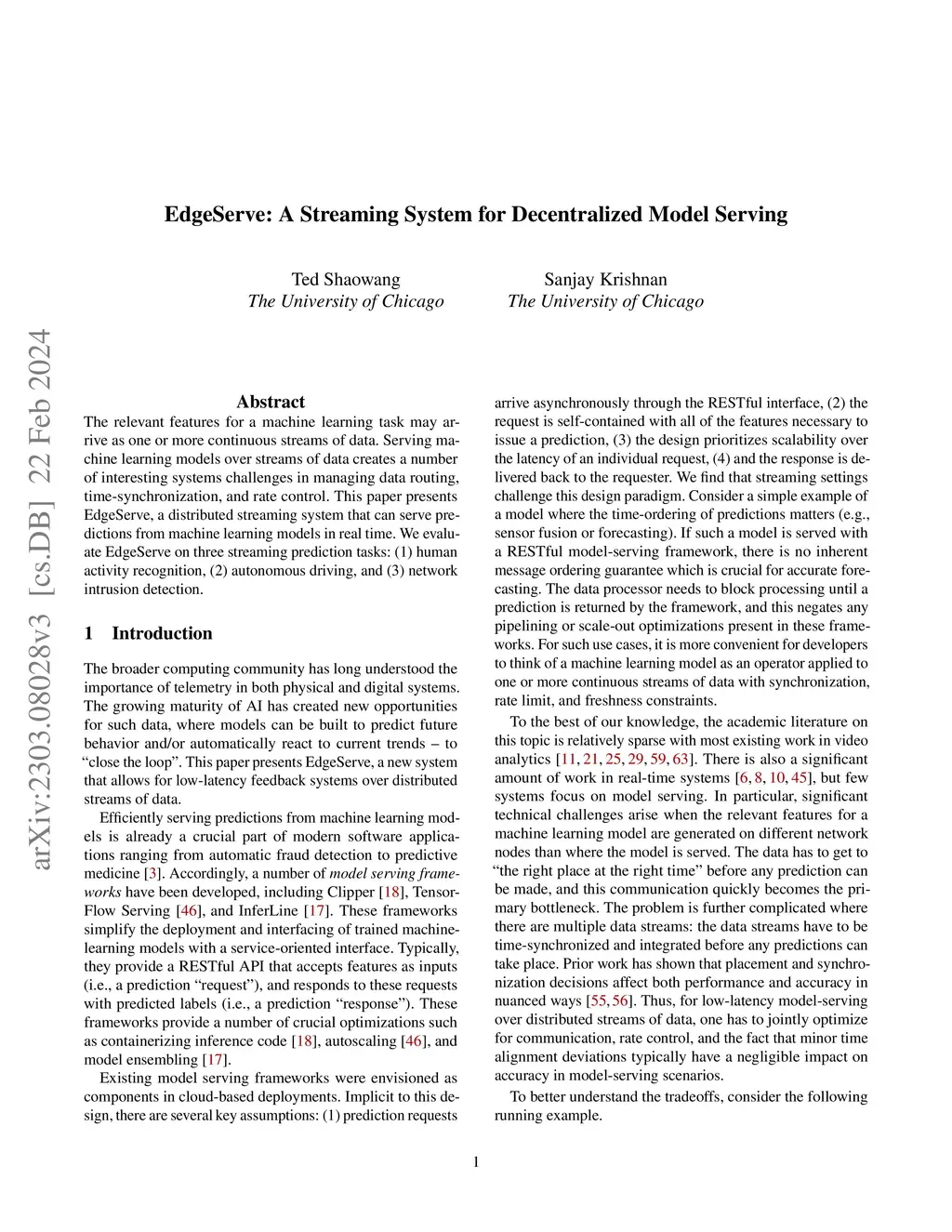 arXiv:2303.08028v3 [cs.DB] 22 Feb 2024

EdgeServe: A Streaming System for Decentralized Model Serving

Ted Shaowang
The University of Chicago

Sanjay Krishnan
The University of Chicago

Abstract

The relevant features for a machine learning task may arrive as one or more continuous streams of data. Serving machine learning models over streams of data creates a number of interesting systems challenges in managing data routing, time-synchronization, and rate control. This paper presents EdgeServe, a distributed streaming system that can serve predictions from machine learning models in real time. We evaluate EdgeServe on three streaming prediction tasks: (1) human activity recognition, (2) autonomous driving, and (3) network intrusion detection.

1 Introduction

The broader computing community has long understood the importance of telemetry in both physical and digital systems. The growing maturity of AI has created new opportunities for such data, where models can be built to predict future behavior and/or automatically react to current trends – to "close the loop". This paper presents EdgeServe, a new system that allows for low-latency feedback systems over distributed streams of data.

Efficiently serving predictions from machine learning models is already a crucial part of modern software applications ranging from automatic fraud detection to predictive medicine [3]. Accordingly, a number of model serving frameworks have been developed, including Clipper [18], TensorFlow Serving [46], and InferLine [17]. These frameworks simplify the deployment and interfacing of trained machine-learning models with a service-oriented interface. Typically, they provide a RESTful API that accepts features as inputs (i.e., a prediction "request"), and responds to these requests with predicted labels (i.e., a prediction "response"). These frameworks provide a number of crucial optimizations such as containerizing inference code [18], autoscaling [46], and model ensembling [17].

Existing model serving frameworks were envisioned as components in cloud-based deployments. Implicit to this design, there are several key assumptions: (1) prediction requests arrive asynchronously through the RESTful interface, (2) the request is self-contained with all of the features necessary to issue a prediction, (3) the design prioritizes scalability over the latency of an individual request, (4) and the response is delivered back to the requester. We find that streaming settings challenge this design paradigm. Consider a simple example of a model where the time-ordering of predictions matters (e.g., sensor fusion or forecasting). If such a model is served with a RESTful model-serving framework, there is no inherent message ordering guarantee which is crucial for accurate forecasting. The data processor needs to block processing until a prediction is returned by the framework, and this negates any pipelining or scale-out optimizations present in these frameworks. For such use cases, it is more convenient for developers to think of a machine learning model as an operator applied to one or more continuous streams of data with synchronization, rate limit, and freshness constraints.

To the best of our knowledge, the academic literature on this topic is relatively sparse with most existing work in video analytics [11, 21, 25, 29, 59, 63]. There is also a significant amount of work in real-time systems [6, 8, 10, 45], but few systems focus on model serving. In particular, significant technical challenges arise when the relevant features for a machine learning model are generated on different network nodes than where the model is served. The data has to get to "the right place at the right time" before any prediction can be made, and this communication quickly becomes the primary bottleneck. The problem is further complicated where there are multiple data streams: the data streams have to be time-synchronized and integrated before any predictions can take place. Prior work has shown that placement and synchronization decisions affect both performance and accuracy in nuanced ways [55, 56]. Thus, for low-latency model-serving over distributed streams of data, one has to jointly optimize for communication, rate control, and the fact that minor time alignment deviations typically have a negligible impact on accuracy in model-serving scenarios.

To better understand the tradeoffs, consider the following running example.

1